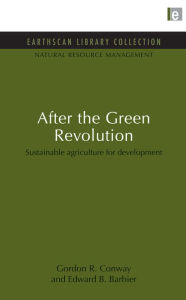 e

EARTHSCAN LIBRARY COLLECTION

NATURAL RESOURCE MANAGEMENT

After the Green Revolution

Sustainable agriculture for development

Gordon R. Conway and Edward B. Barbier